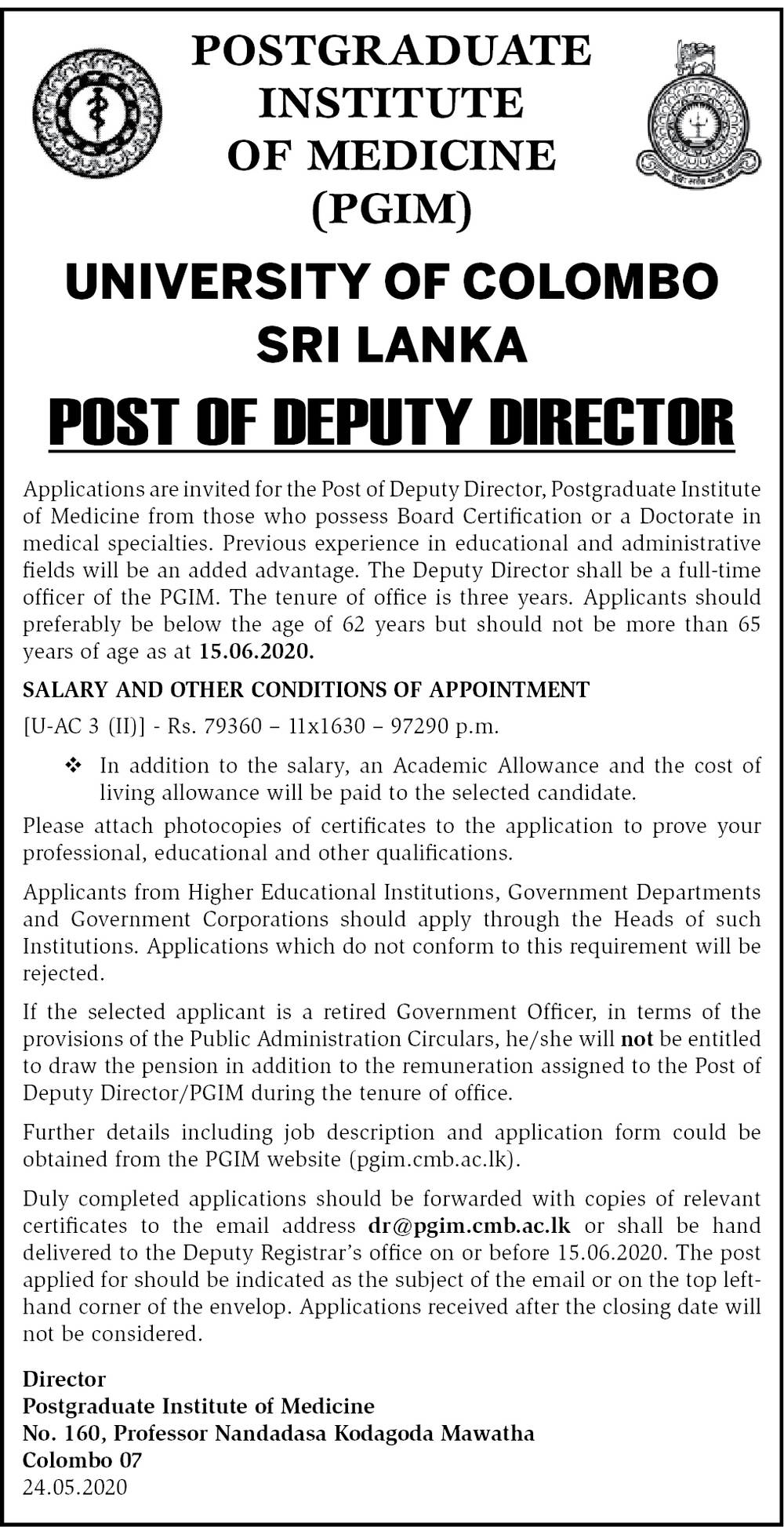 POSTGRADUATE INSTITUTE OF MEDICINE (PGIM)

UNIVERSITY OF COLOMBO SRI LANKA

POST OF DEPUTY DIRECTOR

Applications are invited for the Post of Deputy Director, Postgraduate Institute of Medicine from those who possess Board Certification or a Doctorate in medical specialties. Previous experience in educational and administrative fields will be an added advantage. The Deputy Director shall be a full-time officer of the PGIM. The tenure of office is three years. Applicants should preferably be below the age of 62 years but should not be more than 65 years of age as at 15.06.2020.

SALARY AND OTHER CONDITIONS OF APPOINTMENT

[U-AC 3 (II)] - Rs. 79360 – 11x1630 – 97290 p.m.

❖ In addition to the salary, an Academic Allowance and the cost of living allowance will be paid to the selected candidate.

Please attach photocopies of certificates to the application to prove your professional, educational and other qualifications.

Applicants from Higher Educational Institutions, Government Departments and Government Corporations should apply through the Heads of such Institutions. Applications which do not conform to this requirement will be rejected.

If the selected applicant is a retired Government Officer, in terms of the provisions of the Public Administration Circulars, he/she will not be entitled to draw the pension in addition to the remuneration assigned to the Post of Deputy Director/PGIM during the tenure of office.

Further details including job description and application form could be obtained from the PGIM website (pgim.cmb.ac.lk).

Duly completed applications should be forwarded with copies of relevant certificates to the email address dr@pgim.cmb.ac.lk or shall be hand delivered to the Deputy Registrar's office on or before 15.06.2020. The post applied for should be indicated as the subject of the email or on the top left-hand corner of the envelop. Applications received after the closing date will not be considered.

Director
Postgraduate Institute of Medicine
No. 160, Professor Nandadasa Kodagoda Mawatha
Colombo 07
24.05.2020